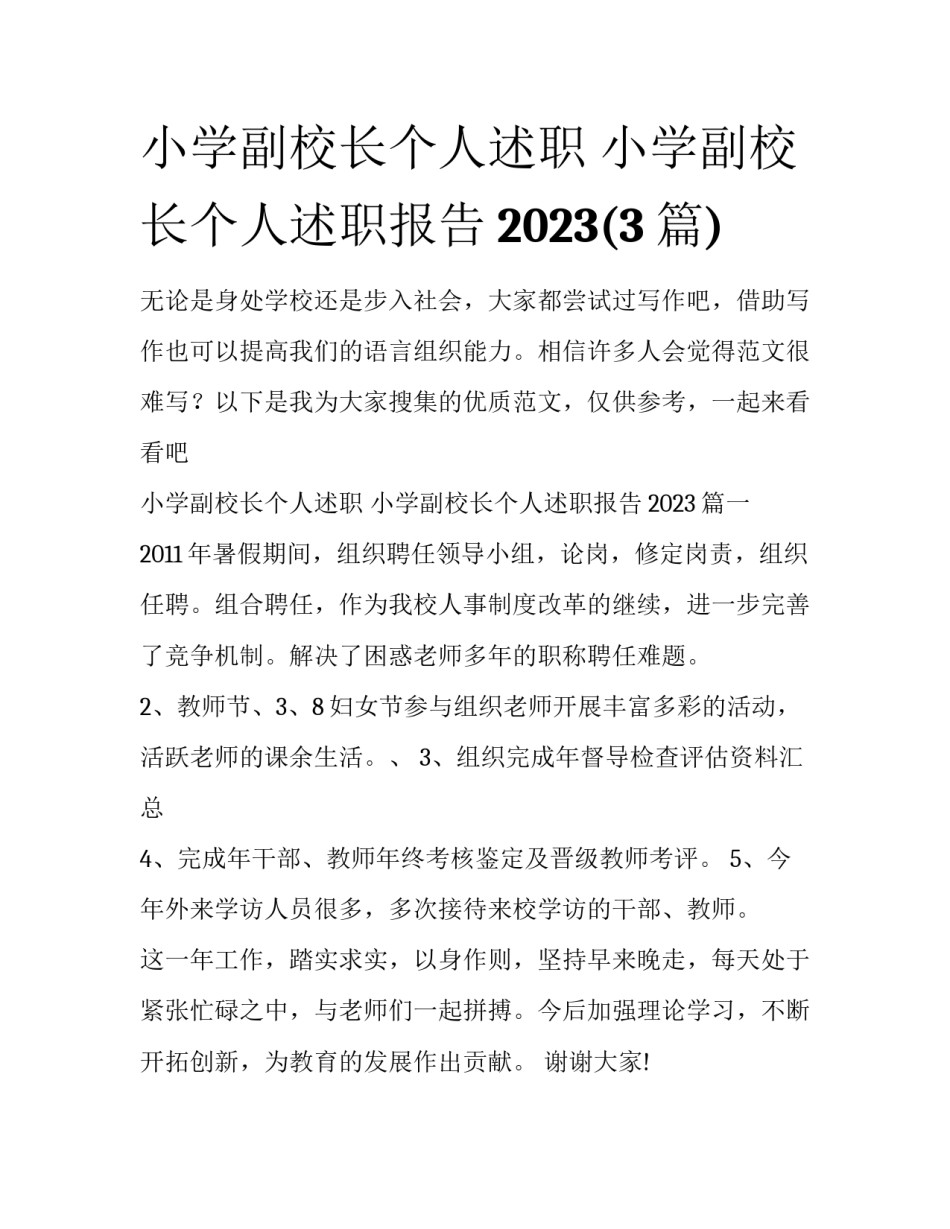 小学副校长个人述职 小学副校长个人述职报告 2023(3 篇)

无论是身处学校还是步入社会，大家都尝试过写作吧，借助写作也可以提高我们的语言组织能力。相信许多人会觉得范文很难写？以下是我为大家搜集的优质范文，仅供参考，一起来看看吧

小学副校长个人述职 小学副校长个人述职报告 2023 篇一

2011 年暑假期间，组织聘任领导小组，论岗，修定岗责，组织任聘。组合聘任，作为我校人事制度改革的继续，进一步完善了竞争机制。解决了困惑老师多年的职称聘任难题。

2、教师节、3、8 妇女节参与组织老师开展丰富多彩的活动，活跃老师的课余生活。、 3、组织完成年督导检查评估资料汇总

4、完成年干部、教师年终考核鉴定及晋级教师考评。 5、今年外来学访人员很多，多次接待来校学访的干部、教师。

这一年工作，踏实求实，以身作则，坚持早来晚走，每天处于紧张忙碌之中，与老师们一起拼搏。今后加强理论学习，不断开拓创新，为教育的发展作出贡献。 谢谢大家!